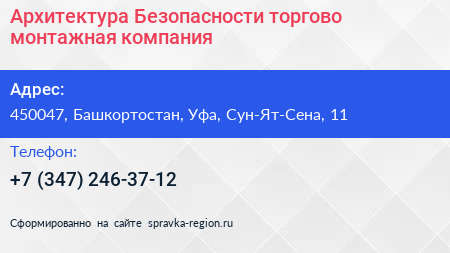 Архитектура Безопасности торгово монтажная компания

Адрес:
450047, Башкортостан, Уфа, Сун-Ят-Сена, 11

Телефон:
+7 (347) 246-37-12

Сформированно на сайте spravka-region.ru